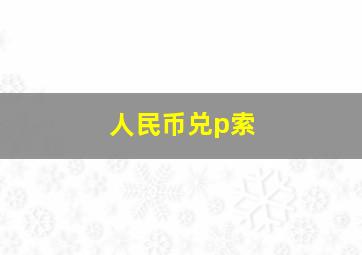 人民币兑p索